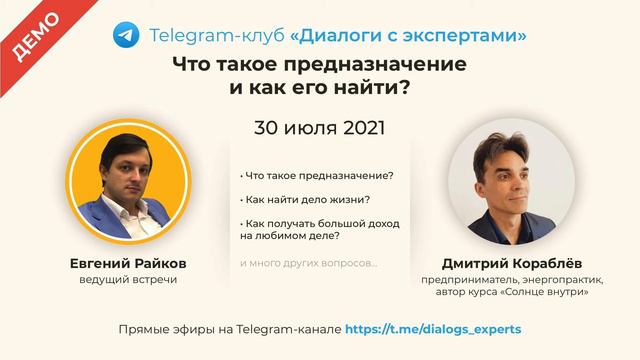 ДЕМО

Telegram-клуб «Диалоги с экспертами»

Что такое предназначение и как его найти?

30 июля 2021

• Что такое предназначение?

• Как найти дело жизни?

• Как получать большой доход на любимом деле?

и много других вопросов...

Евгений Райков
ведущий встречи

Дмитрий Кораблёв
предприниматель, энергопрактик, автор курса «Солнце внутри»

Прямые эфиры на Telegram-канале https://t.me/dialogs_experts